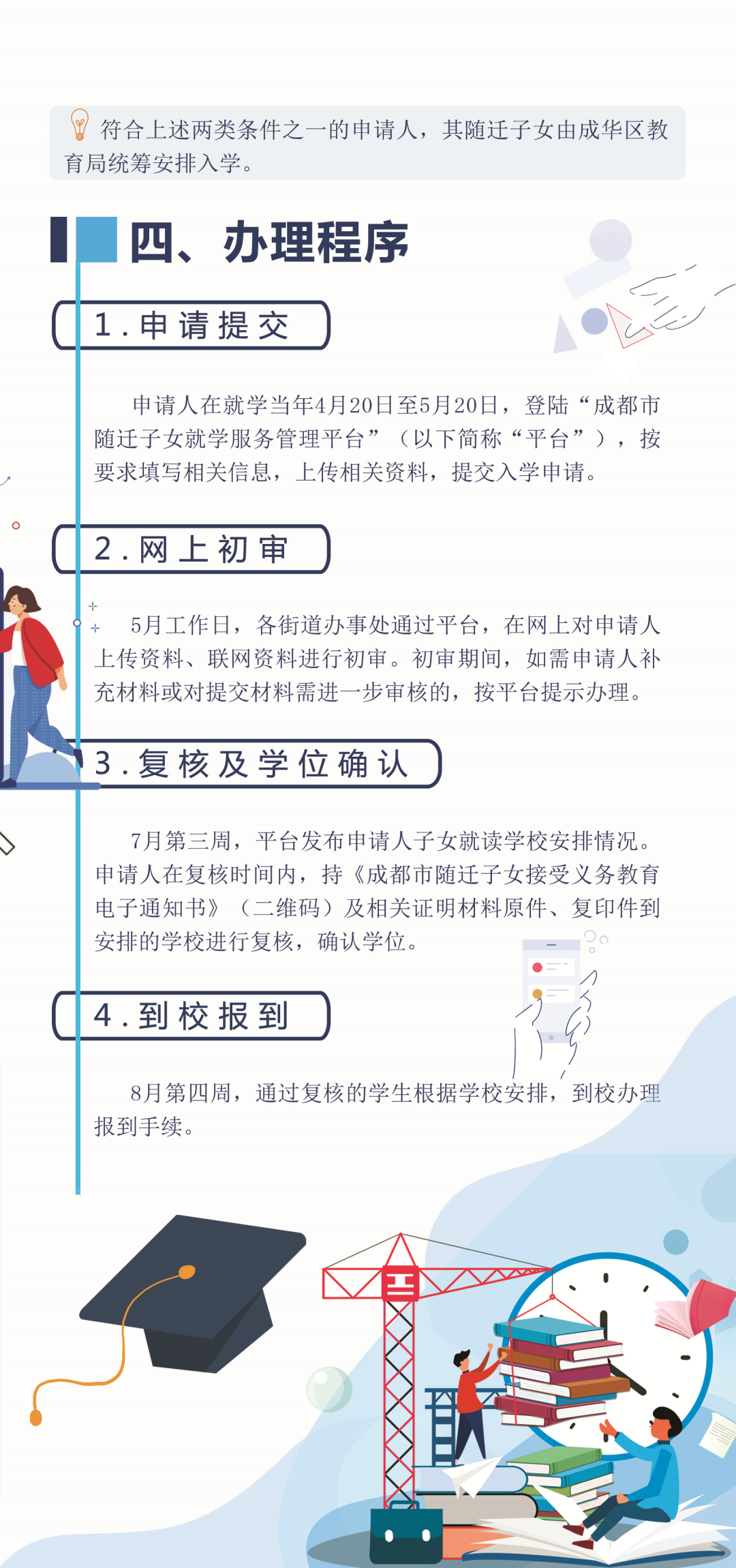 符合上述两类条件之一的申请人，其随迁子女由成华区教育局统筹安排入学。

四、办理程序

1.申请提交

申请人在就学当年4月20日至5月20日，登陆“成都市随迁子女就学服务管理平台”（以下简称“平台”），按要求填写相关信息，上传相关资料，提交入学申请。

2.网上初审

5月工作日，各街道办事处通过平台，在网上对申请人上传资料、联网资料进行初审。初审期间，如需申请人补充材料或对提交材料需进一步审核的，按平台提示办理。

3.复核及学位确认

7月第三周，平台发布申请人子女就读学校安排情况。申请人在复核时间内，持《成都市随迁子女接受义务教育电子通知书》（二维码）及相关证明材料原件、复印件到安排的学校进行复核，确认学位。

4.到校报到

8月第四周，通过复核的学生根据学校安排，到校办理报到手续。